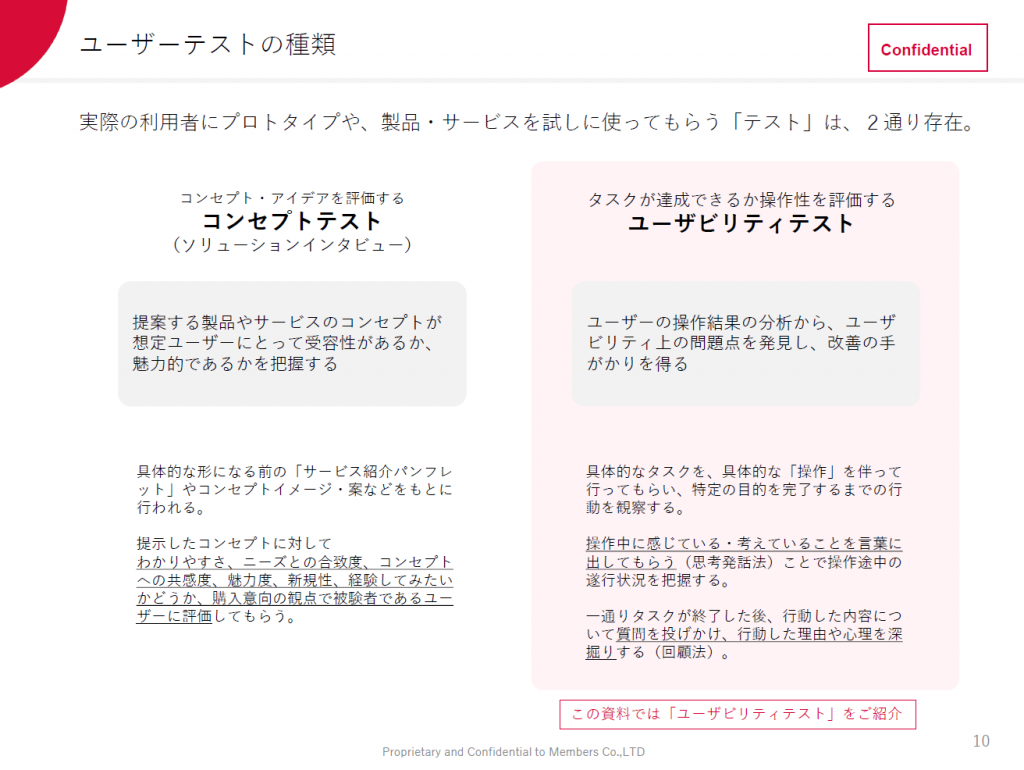 ユーザーテストの種類

Confidential

実際の利用者にプロトタイプや、製品・サービスを試しに使ってもらう「テスト」は、２通り存在。

コンセプト・アイデアを評価する
コンセプトテスト
（ソリューションインタビュー）

提案する製品やサービスのコンセプトが想定ユーザーにとって受容性があるか、魅力的であるかを把握する

具体的な形になる前の「サービス紹介パンフレット」やコンセプトイメージ・案などをもとに行われる。

提示したコンセプトに対して
わかりやすさ、ニーズとの合致度、コンセプトへの共感度、魅力度、新規性、経験してみたいかどうか、購入意向の観点で被験者であるユーザーに評価してもらう。

タスクが達成できるか操作性を評価する
ユーザビリティテスト

ユーザーの操作結果の分析から、ユーザビリティ上の問題点を発見し、改善の手がかりを得る

具体的なタスクを、具体的な「操作」を伴って行ってもらい、特定の目的を完了するまでの行動を観察する。

操作中に感じている・考えていることを言葉に出してもらう（思考発話法）ことで操作途中の遂行状況を把握する。

一通りタスクが終了した後、行動した内容について質問を投げかけ、行動した理由や心理を深掘りする（回顧法）。

この資料では「ユーザビリティテスト」をご紹介

Proprietary and Confidential to Members Co.,LTD

10